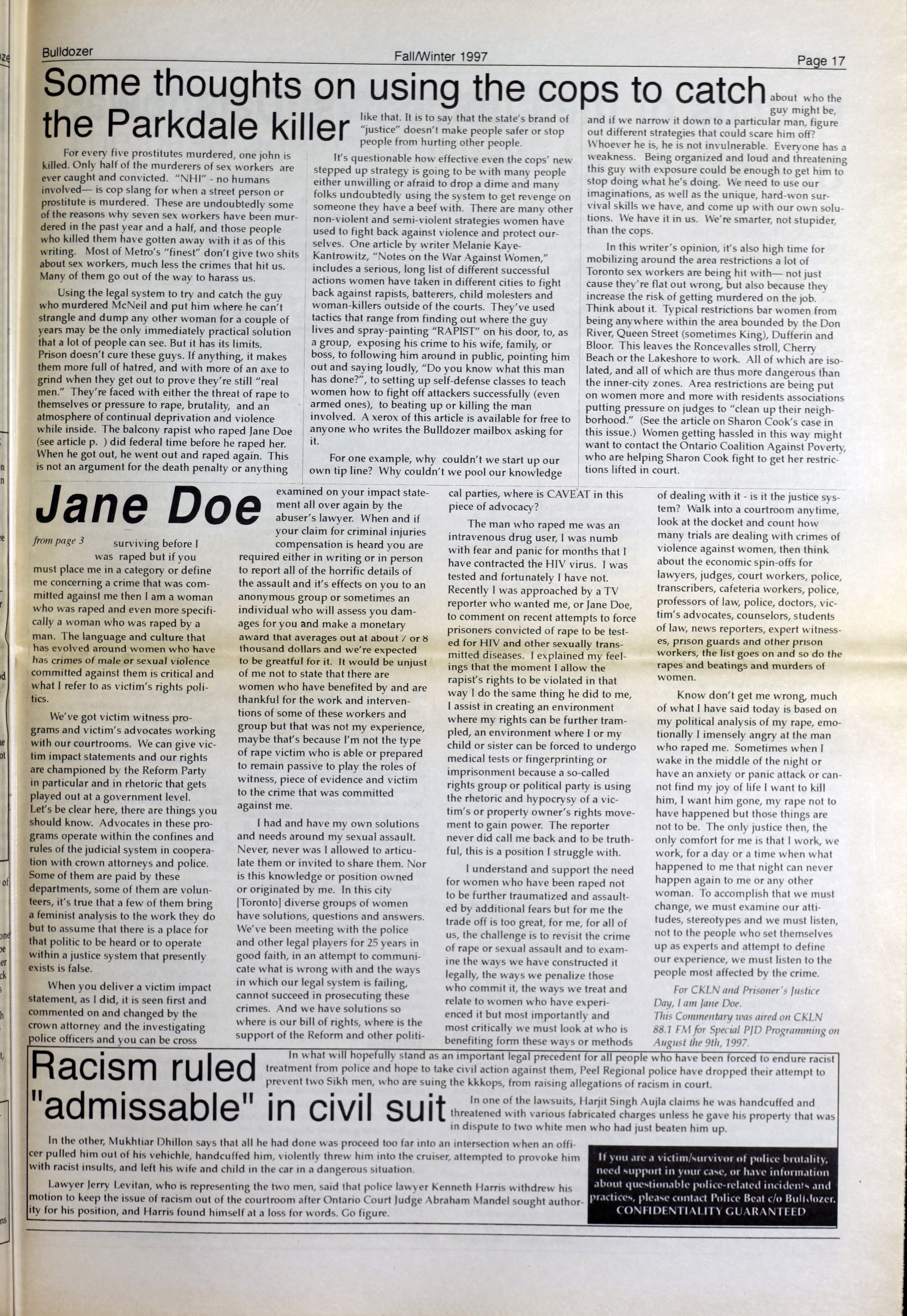 Bulldozer Fall/Winter 1997 Page 17

Some thoughts on using the cops to catch the Parkdale killer

For every five prostitutes murdered, one john is killed. Only half of the murderers of sex workers are ever caught and convicted. "NHI" - no humans involved— is cop slang for when a street person or prostitute is murdered. These are undoubtedly some of the reasons why seven sex workers have been murdered in the past year and a half, and those people who killed them have gotten away with it as of this writing. Most of Metro's "finest" don't give two shits about sex workers, much less the crimes that hit us. Many of them go out of the way to harass us.

Using the legal system to try and catch the guy who murdered McNeil and put him where he can't strangle and dump any other woman for a couple of years may be the only immediately practical solution that a lot of people can see. But it has its limits. Prison doesn't cure these guys. If anything, it makes them more full of hatred, and with more of an axe to grind when they get out to prove they're still "real men." They're faced with either the threat of rape to themselves or pressure to rape, brutality, and an atmosphere of continual deprivation and violence while inside. The balcony rapist who raped Jane Doe (see article p. ) did federal time before he raped her. When he got out, he went out and raped again. This is not an argument for the death penalty or anything like that. It is to say that the state's brand of "justice" doesn't make people safer or stop people from hurting other people.

It's questionable how effective even the cops' new stepped up strategy is going to be with many people either unwilling or afraid to drop a dime and many folks undoubtedly using the system to get revenge on someone they have a beef with. There are many other non-violent and semi-violent strategies women have used to fight back against violence and protect ourselves. One article by writer Melanie Kaye-Kantrowitz, "Notes on the War Against Women," includes a serious, long list of different successful actions women have taken in different cities to fight back against rapists, batterers, child molesters and woman-killers outside of the courts. They've used tactics that range from finding out where the guy lives and spray-painting "RAPIST" on his door, to, as a group, exposing his crime to his wife, family, or boss, to following him around in public, pointing him out and saying loudly, "Do you know what this man has done?", to setting up self-defense classes to teach women how to fight off attackers successfully (even armed ones), to beating up or killing the man involved. A xerox of this article is available for free to anyone who writes the Bulldozer mailbox asking for it.

For one example, why couldn't we start up our own tip line? Why couldn't we pool our knowledge about who the guy might be, and if we narrow it down to a particular man, figure out different strategies that could scare him off? Whoever he is, he is not invulnerable. Everyone has a weakness. Being organized and loud and threatening this guy with exposure could be enough to get him to stop doing what he's doing. We need to use our imaginations, as well as the unique, hard-won survival skills we have, and come up with our own solutions. We have it in us. We're smarter, not stupider, than the cops.

In this writer's opinion, it's also high time for mobilizing around the area restrictions a lot of Toronto sex workers are being hit with— not just cause they're flat out wrong, but also because they increase the risk of getting murdered on the job. Think about it. Typical restrictions bar women from being anywhere within the area bounded by the Don River, Queen Street (sometimes King), Dufferin and Bloor. This leaves the Roncevalles stroll, Cherry Beach or the Lakeshore to work. All of which are isolated, and all of which are thus more dangerous than the inner-city zones. Area restrictions are being put on women more and more with residents associations putting pressure on judges to "clean up their neighborhood." (See the article on Sharon Cook's case in this issue.) Women getting hassled in this way might want to contact the Ontario Coalition Against Poverty, who are helping Sharon Cook fight to get her restrictions lifted in court.

Jane Doe

from page 3 surviving before I was raped but if you must place me in a category or define me concerning a crime that was committed against me then I am a woman who was raped and even more specifically a woman who was raped by a man. The language and culture that has evolved around women who have has crimes of male or sexual violence committed against them is critical and what I refer to as victim's rights politics.

We've got victim witness programs and victim's advocates working with our courtrooms. We can give victim impact statements and our rights are championed by the Reform Party in particular and in rhetoric that gets played out at a government level. Let's be clear here, there are things you should know. Advocates in these programs operate within the confines and rules of the judicial system in cooperation with crown attorneys and police. Some of them are paid by these departments, some of them are volunteers, it's true that a few of them bring a feminist analysis to the work they do but to assume that there is a place for that politic to be heard or to operate within a justice system that presently exists is false.

When you deliver a victim impact statement, as I did, it is seen first and commented on and changed by the crown attorney and the investigating police officers and you can be cross examined on your impact statement all over again by the abuser's lawyer. When and if your claim for criminal injuries compensation is heard you are required either in writing or in person to report all of the horrific details of the assault and it's effects on you to an anonymous group or sometimes an individual who will assess you damages for you and make a monetary award that averages out at about 7 or 8 thousand dollars and we're expected to be greatful for it. It would be unjust of me not to state that there are women who have benefited by and are thankful for the work and interventions of some of these workers and group but that was not my experience, maybe that's because I'm not the type of rape victim who is able or prepared to remain passive to play the roles of witness, piece of evidence and victim to the crime that was committed against me.

I had and have my own solutions and needs around my sexual assault. Never, never was I allowed to articulate them or invited to share them. Nor is this knowledge or position owned or originated by me. In this city [Toronto] diverse groups of women have solutions, questions and answers. We've been meeting with the police and other legal players for 25 years in good faith, in an attempt to communicate what is wrong with and the ways in which our legal system is failing, cannot succeed in prosecuting these crimes. And we have solutions so where is our bill of rights, where is the support of the Reform and other political parties, where is CAVEAT in this piece of advocacy?

The man who raped me was an intravenous drug user, I was numb with fear and panic for months that I have contracted the HIV virus. I was tested and fortunately I have not. Recently I was approached by a TV reporter who wanted me, or Jane Doe, to comment on recent attempts to force prisoners convicted of rape to be tested for HIV and other sexually transmitted diseases. I explained my feelings that the moment I allow the rapist's rights to be violated in that way I do the same thing he did to me, I assist in creating an environment where my rights can be further trampled, an environment where I or my child or sister can be forced to undergo medical tests or fingerprinting or imprisonment because a so-called rights group or political party is using the rhetoric and hypocrysy of a victim's or property owner's rights movement to gain power. The reporter never did call me back and to be truthful, this is a position I struggle with.

I understand and support the need for women who have been raped not to be further traumatized and assaulted by additional fears but for me the trade off is too great, for me, for all of us, the challenge is to revisit the crime of rape or sexual assault and to examine the ways we have constructed it legally, the ways we penalize those who commit it, the ways we treat and relate to women who have experienced it but most importantly and most critically we must look at who is benefiting form these ways or methods of dealing with it - is it the justice system? Walk into a courtroom anytime, look at the docket and count how many trials are dealing with crimes of violence against women, then think about the economic spin-offs for lawyers, judges, court workers, police, transcribers, cafeteria workers, police, professors of law, police, doctors, victim's advocates, counselors, students of law, news reporters, expert witnesses, prison guards and other prison workers, the list goes on and so do the rapes and beatings and murders of women.

Know don't get me wrong, much of what I have said today is based on my political analysis of my rape, emotionally I imensely angry at the man who raped me. Sometimes when I wake in the middle of the night or have an anxiety or panic attack or cannot find my joy of life I want to kill him, I want him gone, my rape not to have happened but those things are not to be. The only justice then, the only comfort for me is that I work, we work, for a day or a time when what happened to me that night can never happen again to me or any other woman. To accomplish that we must change, we must examine our attitudes, stereotypes and we must listen, not to the people who set themselves up as experts and attempt to define our experience, we must listen to the people most affected by the crime.

For CKLN and Prisoner's Justice Day, I am Jane Doe.
This Commentary was aired on CKLN 88.1 FM for Special PJD Programming on August the 9th, 1997.

Racism ruled "admissable" in civil suit

In what will hopefully stand as an important legal precedent for all people who have been forced to endure racist treatment from police and hope to take civil action against them, Peel Regional police have dropped their attempt to prevent two Sikh men, who are suing the kkkops, from raising allegations of racism in court.

In one of the lawsuits, Harjit Singh Aujla claims he was handcuffed and threatened with various fabricated charges unless he gave his property that was in dispute to two white men who had just beaten him up.

In the other, Mukhtiar Dhillon says that all he had done was proceed too far into an intersection when an officer pulled him out of his vehichle, handcuffed him, violently threw him into the cruiser, attempted to provoke him with racist insults, and left his wife and child in the car in a dangerous situation.

Lawyer Jerry Levitan, who is representing the two men, said that police lawyer Kenneth Harris withdrew his motion to keep the issue of racism out of the courtroom after Ontario Court Judge Abraham Mandel sought authority for his position, and Harris found himself at a loss for words. Go figure.

If you are a victim/survivor of police brutality, need support in your case, or have information about questionable police-related incidents and practices, please contact Police Beat c/o Bulldozer. CONFIDENTIALITY GUARANTEED